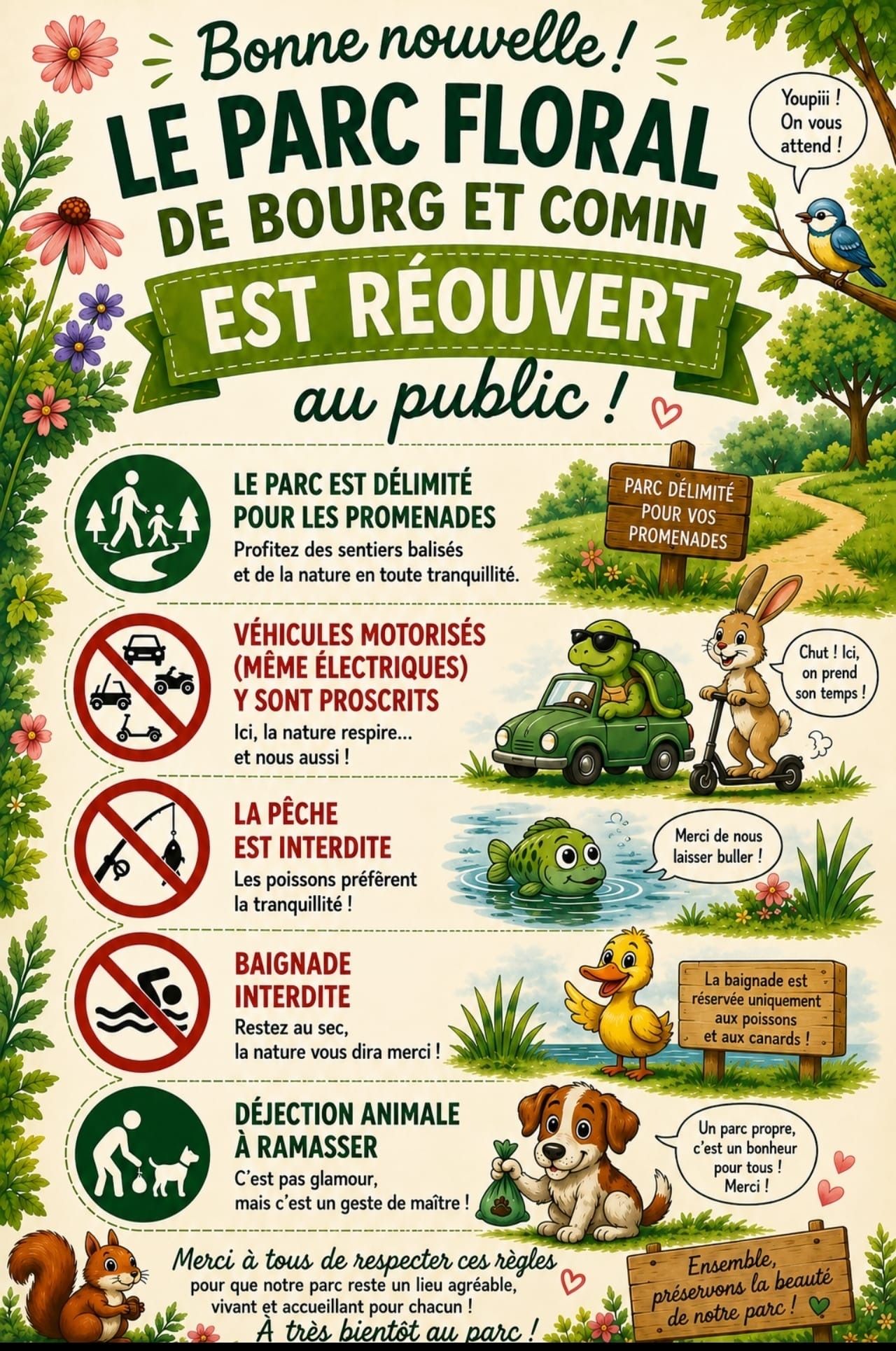 Bonne nouvelle !
LE PARC FLORAL
DE BOURG ET COMIN
EST RÉOUVERT
au public !

Youpiii ! On vous attend !

LE PARC EST DÉLIMITÉ POUR LES PROMENADES
Profitez des sentiers balisés et de la nature en toute tranquillité.

PARC DÉLIMITÉ POUR VOS PROMENADES

VÉHICULES MOTORISÉS (MÊME ÉLECTRIQUES) Y SONT PROSCRITS
Ici, la nature respire... et nous aussi !

Chut ! Ici, on prend son temps !

LA PÊCHE EST INTERDITE
Les poissons préfèrent la tranquillité !

Merci de nous laisser buller !

BAIGNADE INTERDITE
Restez au sec, la nature vous dira merci !

La baignade est réservée uniquement aux poissons et aux canards !

DÉJECTION ANIMALE À RAMASSER
C'est pas glamour, mais c'est un geste de maître !

Un parc propre, c'est un bonheur pour tous ! Merci !

Merci à tous de respecter ces règles
pour que notre parc reste un lieu agréable, vivant et accueillant pour chacun !
À très bientôt au parc !

Ensemble, préservons la beauté de notre parc !